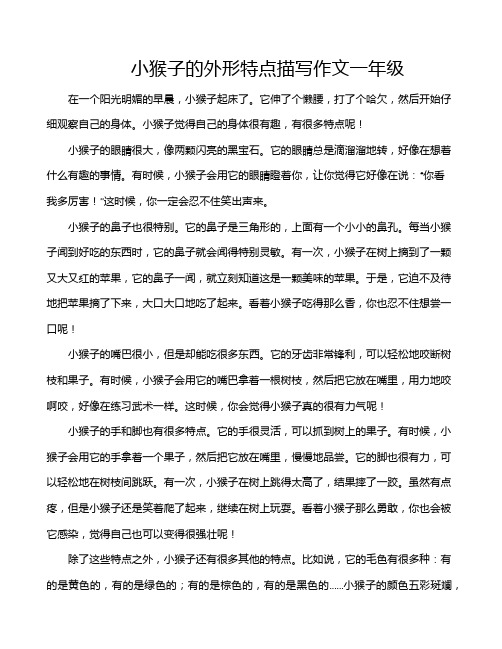 小猴子的外形特点描写作文一年级

在一个阳光明媚的早晨，小猴子起床了。它伸了个懒腰，打了个哈欠，然后开始仔细观察自己的身体。小猴子觉得自己的身体很有趣，有很多特点呢！

小猴子的眼睛很大，像两颗闪亮的黑宝石。它的眼睛总是滴溜溜地转，好像在想着什么有趣的事情。有时候，小猴子会用它的眼睛瞪着你，让你觉得它好像在说："你看我多厉害！"这时候，你一定会忍不住笑出声来。

小猴子的鼻子也很特别。它的鼻子是三角形的，上面有一个小小的鼻孔。每当小猴子闻到好吃的东西时，它的鼻子就会闻得特别灵敏。有一次，小猴子在树上摘到了一颗又大又红的苹果，它的鼻子一闻，就立刻知道这是一颗美味的苹果。于是，它迫不及待地把苹果摘了下来，大口大口地吃了起来。看着小猴子吃得那么香，你也忍不住想尝一口呢！

小猴子的嘴巴很小，但是却能吃很多东西。它的牙齿非常锋利，可以轻松地咬断树枝和果子。有时候，小猴子会用它的嘴巴拿着一根树枝，然后把它放在嘴里，用力地咬啊咬，好像在练习武术一样。这时候，你会觉得小猴子真的很有力气呢！

小猴子的手和脚也有很多特点。它的手很灵活，可以抓到树上的果子。有时候，小猴子会用它的手拿着一个果子，然后把它放在嘴里，慢慢地品尝。它的脚也很有力，可以轻松地在树枝间跳跃。有一次，小猴子在树上跳得太高了，结果摔了一跤。虽然有点疼，但是小猴子还是笑着爬了起来，继续在树上玩耍。看着小猴子那么勇敢，你也会被它感染，觉得自己也可以变得很强壮呢！

除了这些特点之外，小猴子还有很多其他的特点。比如说，它的毛色有很多种：有的是黄色的，有的是绿色的；有的是棕色的，有的是黑色的......小猴子的颜色五彩斑斓，